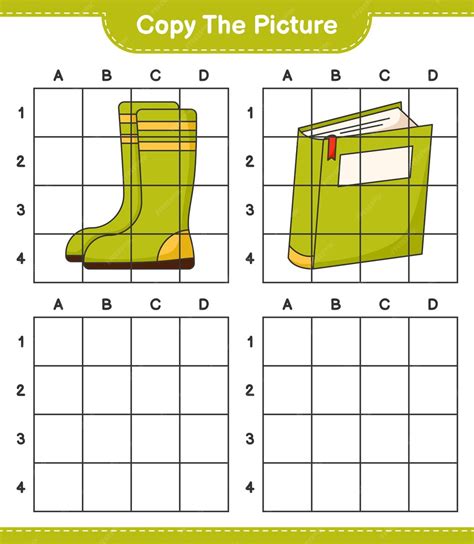 Copy The Picture

A B C D
1
2
3
4

A B C D
1
2
3
4

A B C D
1
2
3
4

A B C D
1
2
3
4